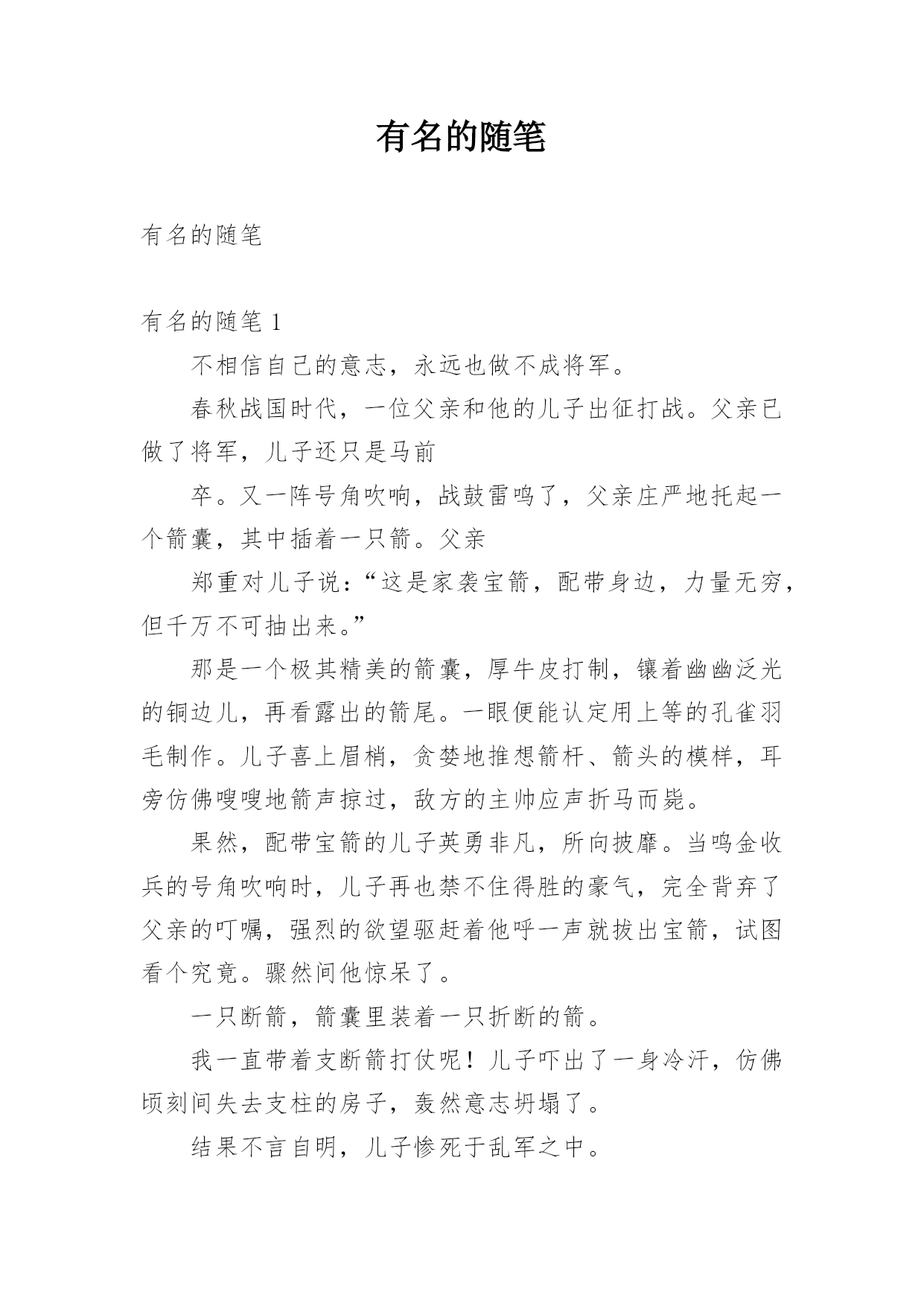 有名的随笔

有名的随笔

有名的随笔 1

不相信自己的意志，永远也做不成将军。

春秋战国时代，一位父亲和他的儿子出征打战。父亲已做了将军，儿子还只是马前

卒。又一阵号角吹响，战鼓雷鸣了，父亲庄严地托起一个箭囊，其中插着一只箭。父亲

郑重对儿子说：“这是家袭宝箭，配带身边，力量无穷，但千万不可抽出来。”

那是一个极其精美的箭囊，厚牛皮打制，镶着幽幽泛光的铜边儿，再看露出的箭尾。一眼便能认定用上等的孔雀羽毛制作。儿子喜上眉梢，贪婪地推想箭杆、箭头的模样，耳旁仿佛嗖嗖地箭声掠过，敌方的主帅应声折马而毙。

果然，配带宝箭的儿子英勇非凡，所向披靡。当鸣金收兵的号角吹响时，儿子再也禁不住得胜的豪气，完全背弃了父亲的叮嘱，强烈的欲望驱赶着他呼一声就拔出宝箭，试图看个究竟。骤然间他惊呆了。

一只断箭，箭囊里装着一只折断的箭。

我一直带着支断箭打仗呢！儿子吓出了一身冷汗，仿佛顷刻间失去支柱的房子，轰然意志坍塌了。

结果不言自明，儿子惨死于乱军之中。